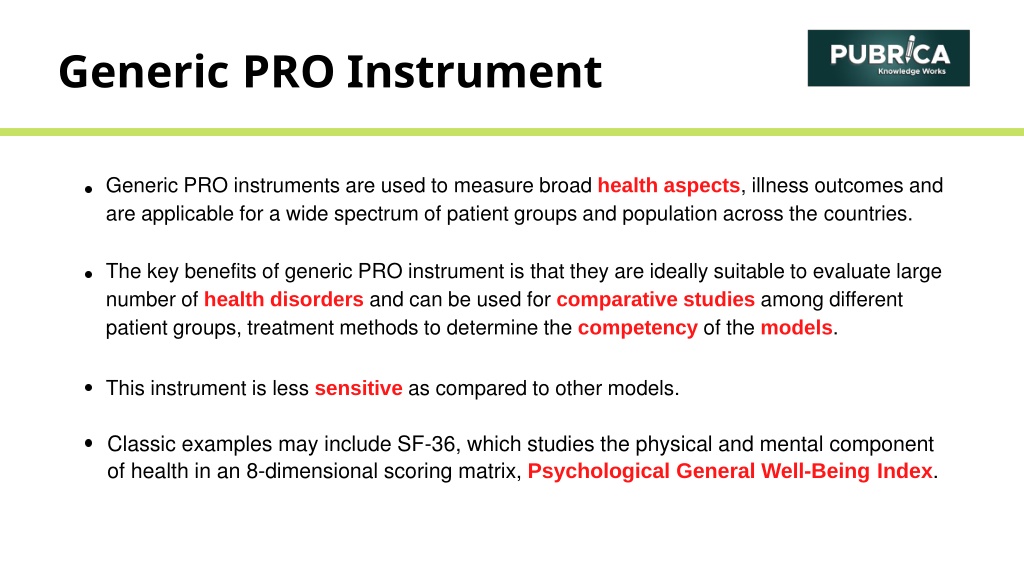 Generic PRO Instrument

PUBRICA
Knowledge Works

• Generic PRO instruments are used to measure broad health aspects, illness outcomes and are applicable for a wide spectrum of patient groups and population across the countries.

• The key benefits of generic PRO instrument is that they are ideally suitable to evaluate large number of health disorders and can be used for comparative studies among different patient groups, treatment methods to determine the competency of the models.

• This instrument is less sensitive as compared to other models.

• Classic examples may include SF-36, which studies the physical and mental component of health in an 8-dimensional scoring matrix, Psychological General Well-Being Index.